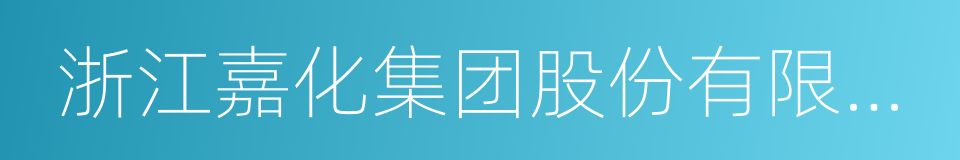 浙江嘉化集团股份有限...